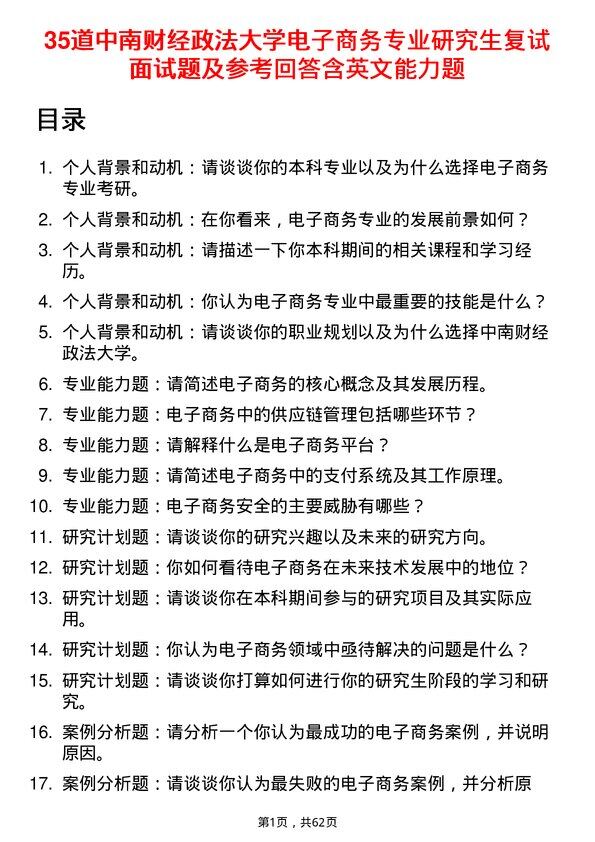 35道中南财经政法大学电子商务专业研究生复试面试题及参考回答含英文能力题

目录

1. 个人背景和动机：请谈谈你的本科专业以及为什么选择电子商务专业考研。
2. 个人背景和动机：在你看来，电子商务专业的发展前景如何？
3. 个人背景和动机：请描述一下你本科期间的相关课程和学习经历。
4. 个人背景和动机：你认为电子商务专业中最重要的技能是什么？
5. 个人背景和动机：请谈谈你的职业规划以及为什么选择中南财经政法大学。
6. 专业能力题：请简述电子商务的核心概念及其发展历程。
7. 专业能力题：电子商务中的供应链管理包括哪些环节？
8. 专业能力题：请解释什么是电子商务平台？
9. 专业能力题：请简述电子商务中的支付系统及其工作原理。
10. 专业能力题：电子商务安全的主要威胁有哪些？
11. 研究计划题：请谈谈你的研究兴趣以及未来的研究方向。
12. 研究计划题：你如何看待电子商务在未来技术发展中的地位？
13. 研究计划题：请谈谈你在本科期间参与的研究项目及其实际应用。
14. 研究计划题：你认为电子商务领域中亟待解决的问题是什么？
15. 研究计划题：请谈谈你打算如何进行你的研究生阶段的学习和研究。
16. 案例分析题：请分析一个你认为最成功的电子商务案例，并说明原因。
17. 案例分析题：请谈谈你认为最失败的电子商务案例，并分析原

第1页，共62页